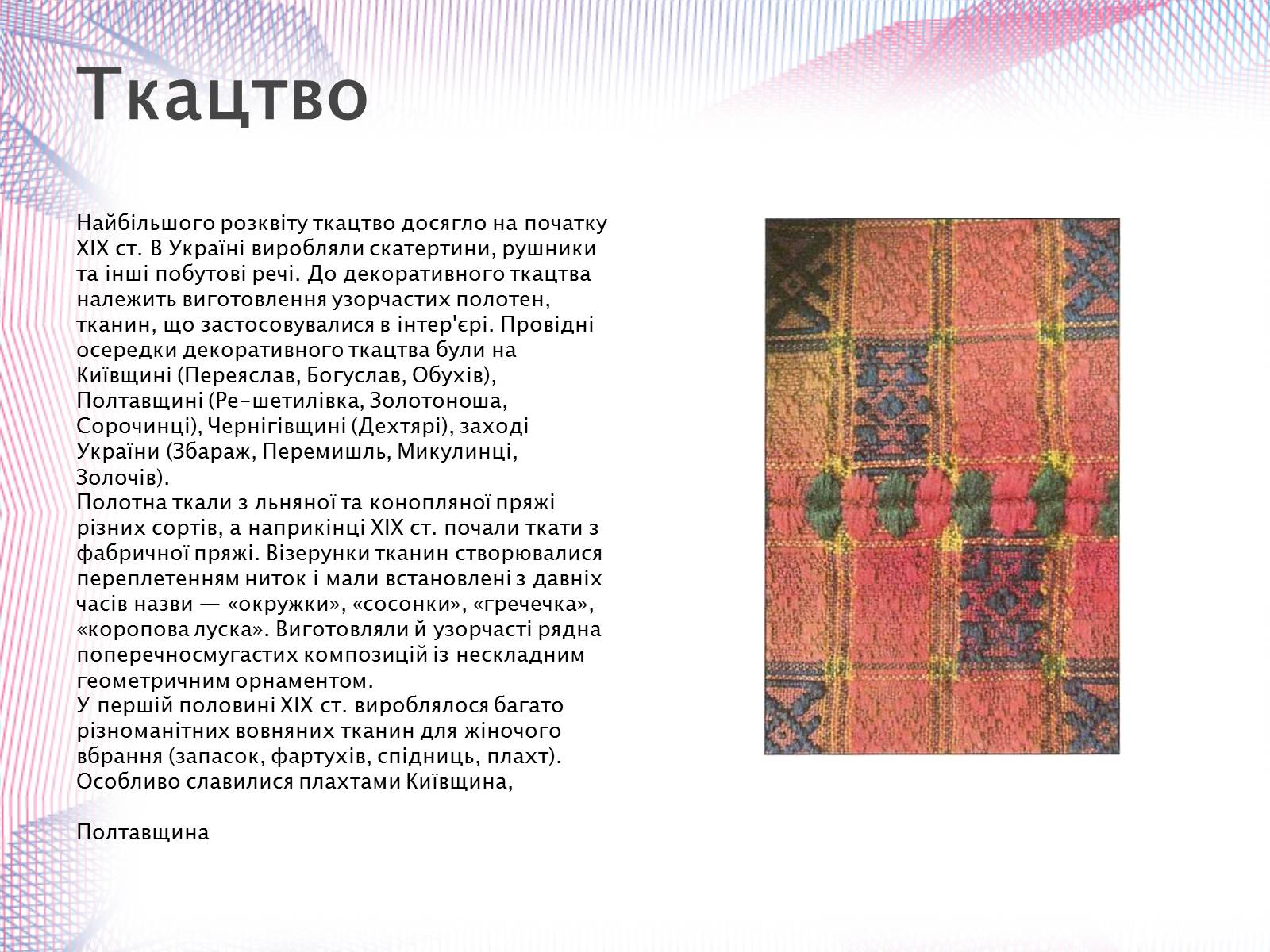 Ткацтво

Найбільшого розквіту ткацтво досягло на початку XIX ст. В Україні виробляли скатертини, рушники та інші побутові речі. До декоративного ткацтва належить виготовлення узорчастих полотен, тканин, що застосовувалися в інтер'єрі. Провідні осередки декоративного ткацтва були на Київщині (Переяслав, Богуслав, Обухів), Полтавщині (Ре-шетилівка, Золотоноша, Сорочинці), Чернігівщині (Дехтярі), заході України (Збараж, Перемишль, Микулинці, Золочів).
Полотна ткали з льняної та конопляної пряжі різних сортів, а наприкінці XIX ст. почали ткати з фабричної пряжі. Візерунки тканин створювалися переплетенням ниток і мали встановлені з давніх часів назви — «окружки», «сосонки», «гречечка», «коропова луска». Виготовляли й узорчасті рядна поперечносмугастих композицій із нескладним геометричним орнаментом.
У першій половині XIX ст. вироблялося багато різноманітних вовняних тканин для жіночого вбрання (запасок, фартухів, спідниць, плахт). Особливо славилися плахтами Київщина,

Полтавщина